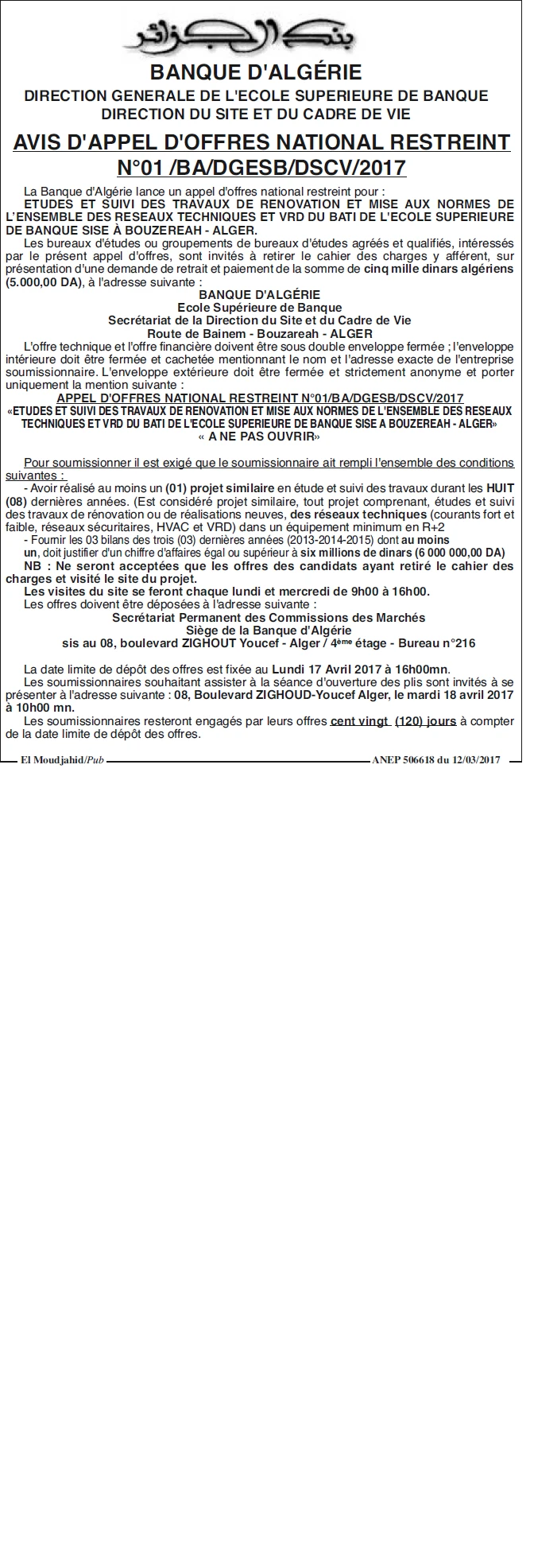 بنك الجزائر

BANQUE D'ALGÉRIE

DIRECTION GENERALE DE L'ECOLE SUPERIEURE DE BANQUE

DIRECTION DU SITE ET DU CADRE DE VIE

AVIS D'APPEL D'OFFRES NATIONAL RESTREINT

N°01 /BA/DGESB/DSCV/2017

La Banque d'Algérie lance un appel d'offres national restreint pour :

ETUDES ET SUIVI DES TRAVAUX DE RENOVATION ET MISE AUX NORMES DE L'ENSEMBLE DES RESEAUX TECHNIQUES ET VRD DU BATI DE L'ECOLE SUPERIEURE DE BANQUE SISE À BOUZEREAH - ALGER.

Les bureaux d'études ou groupements de bureaux d'études agréés et qualifiés, intéressés par le présent appel d'offres, sont invités à retirer le cahier des charges y afférent, sur présentation d'une demande de retrait et paiement de la somme de cinq mille dinars algériens (5.000,00 DA), à l'adresse suivante :

BANQUE D'ALGÉRIE
Ecole Supérieure de Banque
Secrétariat de la Direction du Site et du Cadre de Vie
Route de Bainem - Bouzareah - ALGER

L'offre technique et l'offre financière doivent être sous double enveloppe fermée ; l'enveloppe intérieure doit être fermée et cachetée mentionnant le nom et l'adresse exacte de l'entreprise soumissionnaire. L'enveloppe extérieure doit être fermée et strictement anonyme et porter uniquement la mention suivante :

APPEL D'OFFRES NATIONAL RESTREINT N°01/BA/DGESB/DSCV/2017

«ETUDES ET SUIVI DES TRAVAUX DE RENOVATION ET MISE AUX NORMES DE L'ENSEMBLE DES RESEAUX TECHNIQUES ET VRD DU BATI DE L'ECOLE SUPERIEURE DE BANQUE SISE A BOUZEREAH - ALGER»

« A NE PAS OUVRIR»

Pour soumissionner il est exigé que le soumissionnaire ait rempli l'ensemble des conditions suivantes :

- Avoir réalisé au moins un (01) projet similaire en étude et suivi des travaux durant les HUIT (08) dernières années. (Est considéré projet similaire, tout projet comprenant, études et suivi des travaux de rénovation ou de réalisations neuves, des réseaux techniques (courants fort et faible, réseaux sécuritaires, HVAC et VRD) dans un équipement minimum en R+2

- Fournir les 03 bilans des trois (03) dernières années (2013-2014-2015) dont au moins un, doit justifier d'un chiffre d'affaires égal ou supérieur à six millions de dinars (6 000 000,00 DA)

NB : Ne seront acceptées que les offres des candidats ayant retiré le cahier des charges et visité le site du projet.

Les visites du site se feront chaque lundi et mercredi de 9h00 à 16h00.

Les offres doivent être déposées à l'adresse suivante :

Secrétariat Permanent des Commissions des Marchés
Siège de la Banque d'Algérie
sis au 08, boulevard ZIGHOUT Youcef - Alger / 4ème étage - Bureau n°216

La date limite de dépôt des offres est fixée au Lundi 17 Avril 2017 à 16h00mn.

Les soumissionnaires souhaitant assister à la séance d'ouverture des plis sont invités à se présenter à l'adresse suivante : 08, Boulevard ZIGHOUD-Youcef Alger, le mardi 18 avril 2017 à 10h00 mn.

Les soumissionnaires resteront engagés par leurs offres cent vingt (120) jours à compter de la date limite de dépôt des offres.

El Moudjahid/Pub ANEP 506618 du 12/03/2017